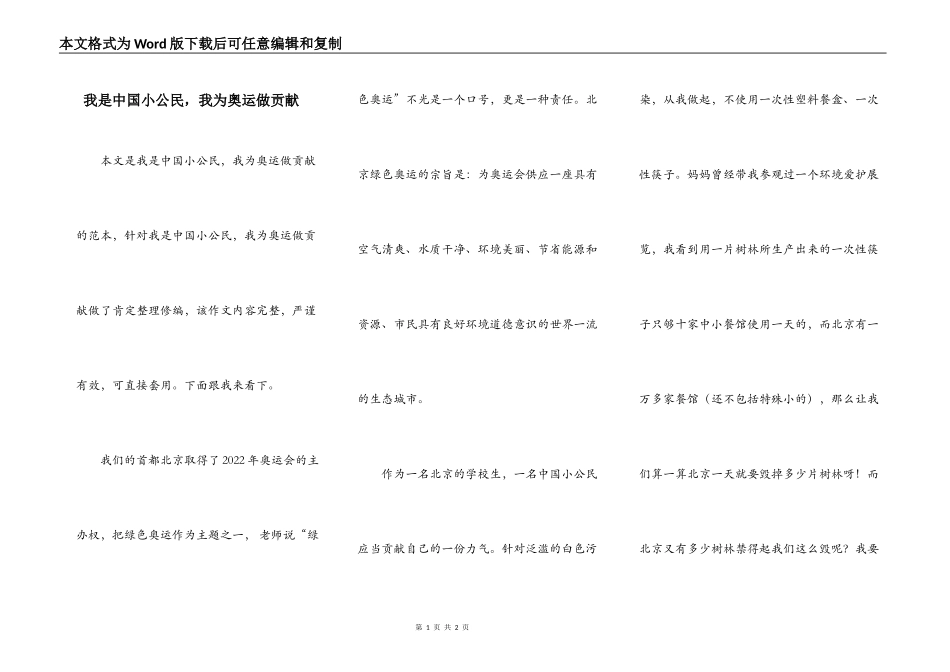 本文格式为Word版下载后可任意编辑和复制

我是中国小公民，我为奥运做贡献

本文是我是中国小公民，我为奥运做贡献的范本，针对我是中国小公民，我为奥运做贡献做了肯定整理修编，该作文内容完整，严谨有效，可直接套用。下面跟我来看下。

我们的首都北京取得了2022年奥运会的主办权，把绿色奥运作为主题之一， 老师说“绿色奥运”不光是一个口号，更是一种责任。北京绿色奥运的宗旨是：为奥运会供应一座具有空气清爽、水质干净、环境美丽、节省能源和资源、市民具有良好环境道德意识的世界一流的生态城市。

作为一名北京的学校生，一名中国小公民应当贡献自己的一份力气。针对泛滥的白色污染，从我做起，不使用一次性塑料餐盒、一次性筷子。妈妈曾经带我参观过一个环境爱护展览，我看到用一片树林所生产出来的一次性筷子只够十家中小餐馆使用一天的，而北京有一万多家餐馆（还不包括特殊小的），那么让我们算一算北京一天就要毁掉多少片树林呀！而北京又有多少树林禁得起我们这么毁呢？我要

第 1 页 共 2 页